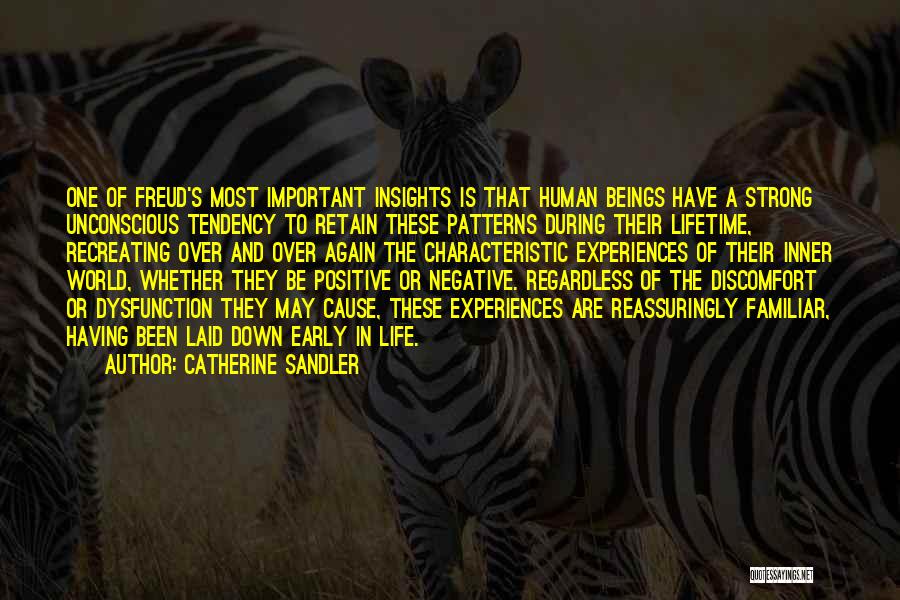 ONE OF FREUD'S MOST IMPORTANT INSIGHTS IS THAT HUMAN BEINGS HAVE A STRONG UNCONSCIOUS TENDENCY TO RETAIN THESE PATTERNS DURING THEIR LIFETIME, RECREATING OVER AND OVER AGAIN THE CHARACTERISTIC EXPERIENCES OF THEIR INNER WORLD, WHETHER THEY BE POSITIVE OR NEGATIVE. REGARDLESS OF THE DISCOMFORT OR DYSFUNCTION THEY MAY CAUSE, THESE EXPERIENCES ARE REASSURINGLY FAMILIAR, HAVING BEEN LAID DOWN EARLY IN LIFE.

AUTHOR: CATHERINE SANDLER

QUOTESSAYINGS.NET